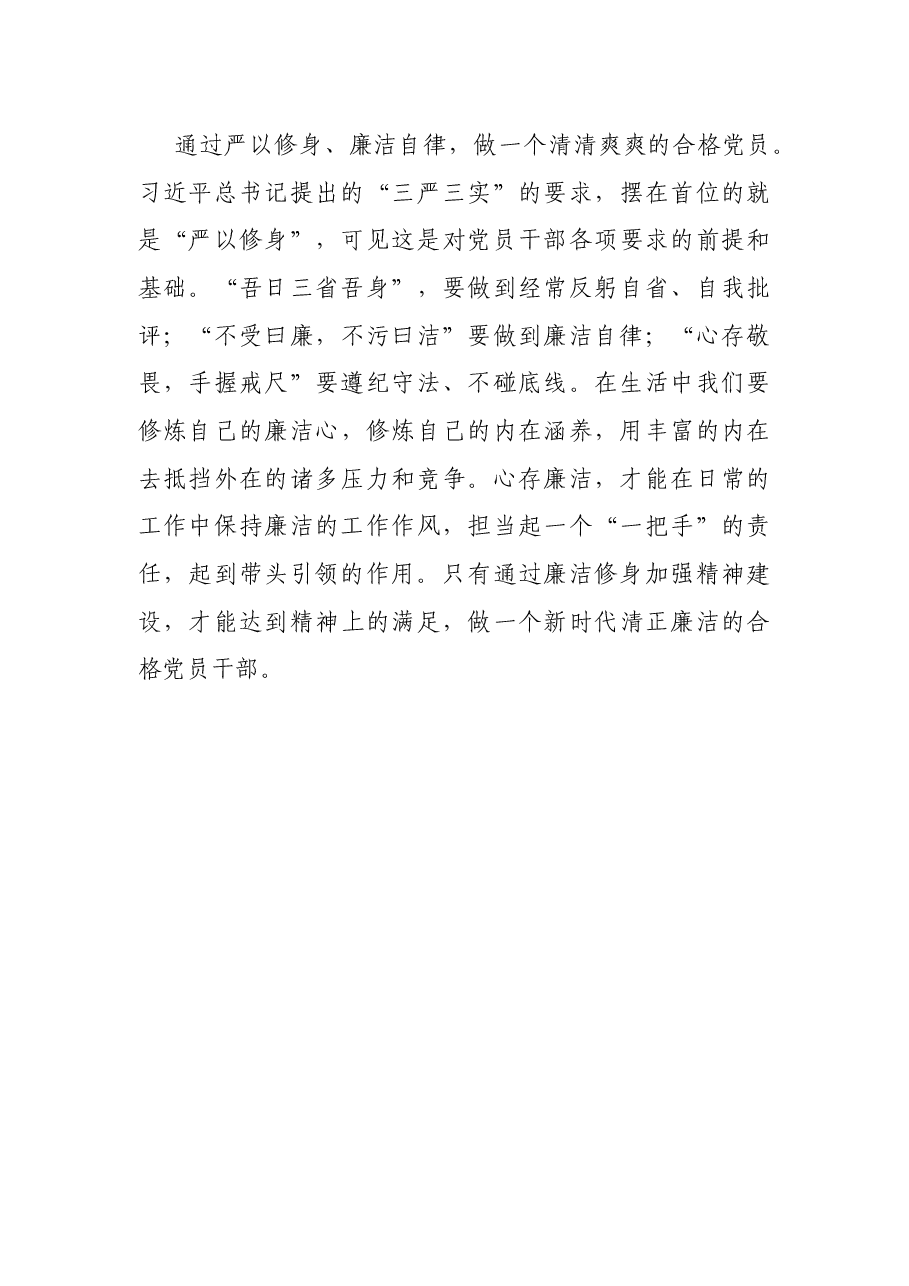 通过严以修身、廉洁自律，做一个清清爽爽的合格党员。习近平总书记提出的“三严三实”的要求，摆在首位的就是“严以修身”，可见这是对党员干部各项要求的前提和基础。“吾日三省吾身”，要做到经常反躬自省、自我批评；“不受曰廉，不污曰洁”要做到廉洁自律；“心存敬畏，手握戒尺”要遵纪守法、不碰底线。在生活中我们要修炼自己的廉洁心，修炼自己的内在涵养，用丰富的内在去抵挡外在的诸多压力和竞争。心存廉洁，才能在日常的工作中保持廉洁的工作作风，担当起一个“一把手”的责任，起到带头引领的作用。只有通过廉洁修身加强精神建设，才能达到精神上的满足，做一个新时代清正廉洁的合格党员干部。